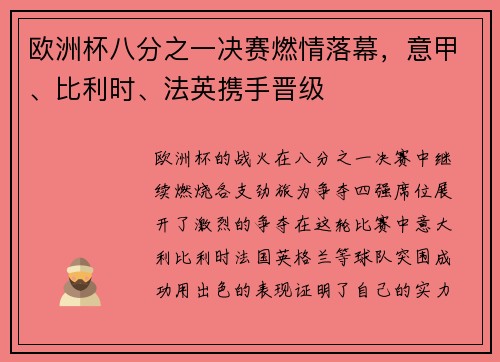 欧洲杯八分之一决赛燃情落幕，意甲、比利时、法英携手晋级

欧洲杯的战火在八分之一决赛中继续燃烧各支劲旅为争夺四强席位展开了激烈的争夺在这轮比赛中意大利比利时法国英格兰等球队突围成功用出色的表现证明了自己的实力